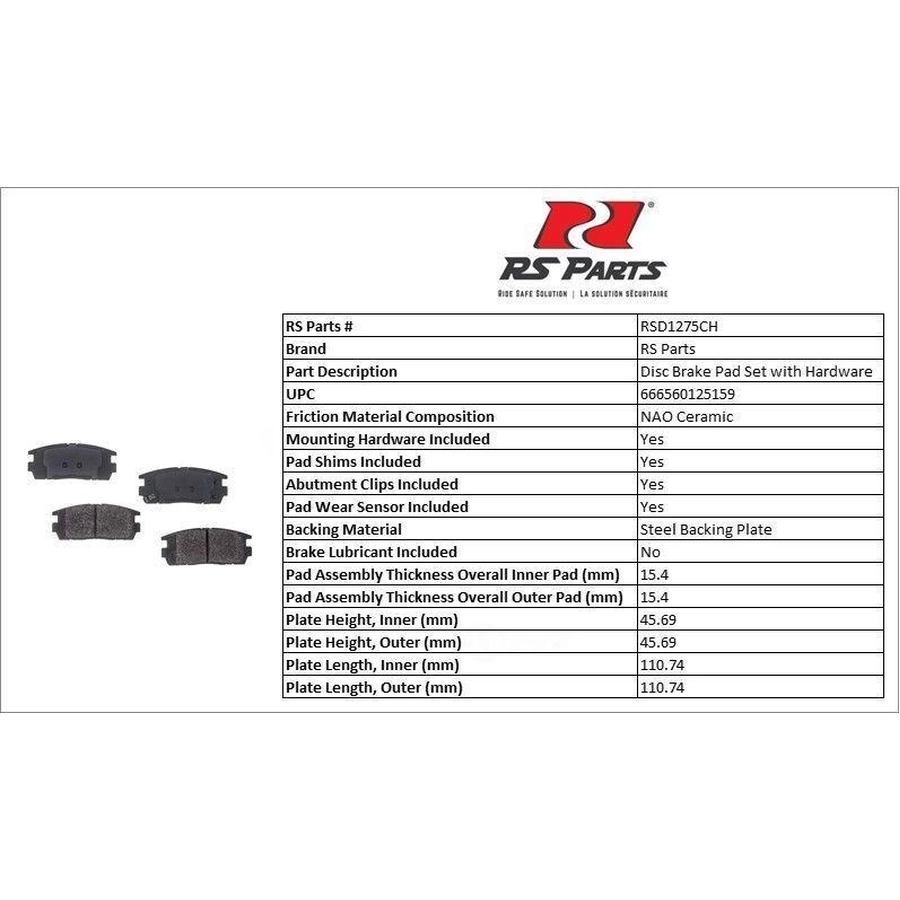 RS PARTS

RIDE SAFE SOLUTION | LA SOLUTION SÉCURITAIRE

| RS Parts # | RSD1275CH |
|---|---|
| Brand | RS Parts |
| Part Description | Disc Brake Pad Set with Hardware |
| UPC | 666560125159 |
| Friction Material Composition | NAO Ceramic |
| Mounting Hardware Included | Yes |
| Pad Shims Included | Yes |
| Abutment Clips Included | Yes |
| Pad Wear Sensor Included | Yes |
| Backing Material | Steel Backing Plate |
| Brake Lubricant Included | No |
| Pad Assembly Thickness Overall Inner Pad (mm) | 15.4 |
| Pad Assembly Thickness Overall Outer Pad (mm) | 15.4 |
| Plate Height, Inner (mm) | 45.69 |
| Plate Height, Outer (mm) | 45.69 |
| Plate Length, Inner (mm) | 110.74 |
| Plate Length, Outer (mm) | 110.74 |